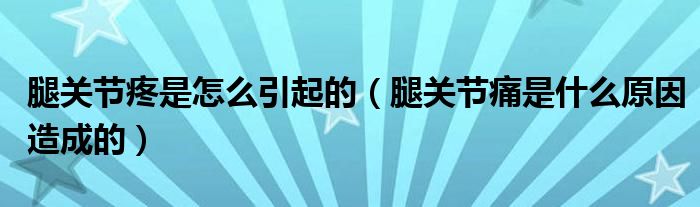 腿关节疼是怎么引起的（腿关节痛是什么原因造成的）